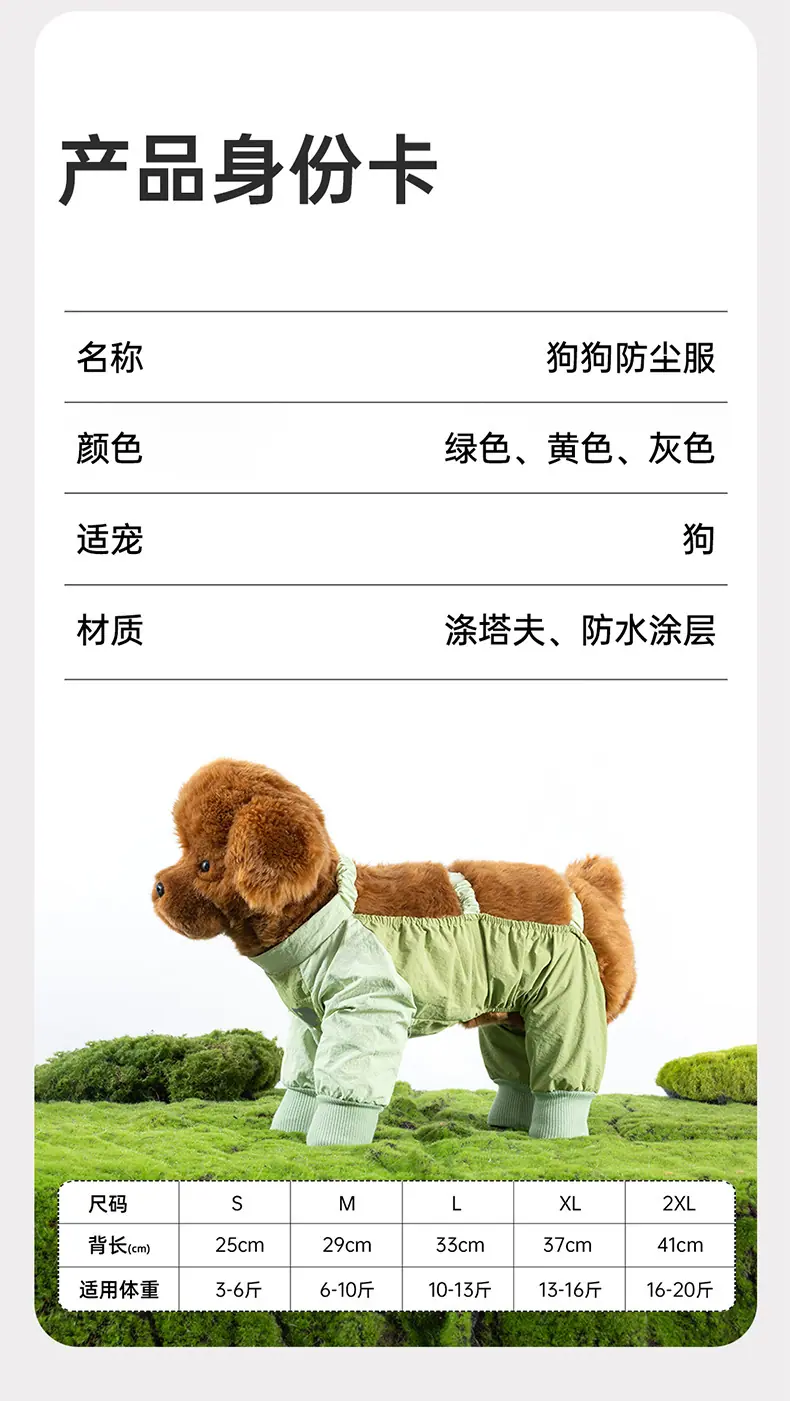 产品身份卡

名称 狗狗防尘服

颜色 绿色、黄色、灰色

适宠 狗

材质 涤塔夫、防水涂层

| 尺码 | S | M | L | XL | 2XL |
|---|---|---|---|---|---|
| 背长(cm) | 25cm | 29cm | 33cm | 37cm | 41cm |
| 适用体重 | 3-6斤 | 6-10斤 | 10-13斤 | 13-16斤 | 16-20斤 |